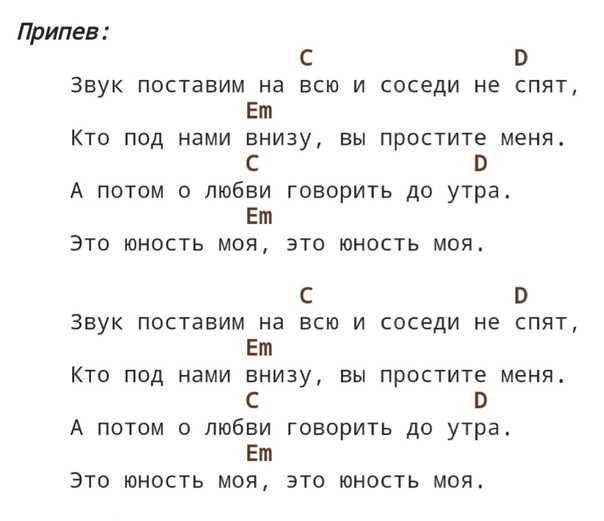 Припев:

C D
Звук поставим на всю и соседи не спят,
Em
Кто под нами внизу, вы простите меня.
C D
А потом о любви говорить до утра.
Em
Это юность моя, это юность моя.

C D
Звук поставим на всю и соседи не спят,
Em
Кто под нами внизу, вы простите меня.
C D
А потом о любви говорить до утра.
Em
Это юность моя, это юность моя.